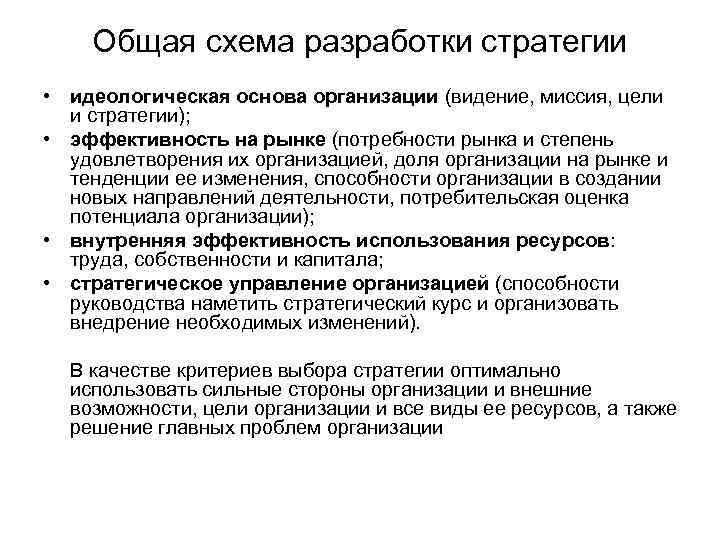 Общая схема разработки стратегии

• идеологическая основа организации (видение, миссия, цели и стратегии);
• эффективность на рынке (потребности рынка и степень удовлетворения их организацией, доля организации на рынке и тенденции ее изменения, способности организации в создании новых направлений деятельности, потребительская оценка потенциала организации);
• внутренняя эффективность использования ресурсов: труда, собственности и капитала;
• стратегическое управление организацией (способности руководства наметить стратегический курс и организовать внедрение необходимых изменений).

В качестве критериев выбора стратегии оптимально использовать сильные стороны организации и внешние возможности, цели организации и все виды ее ресурсов, а также решение главных проблем организации